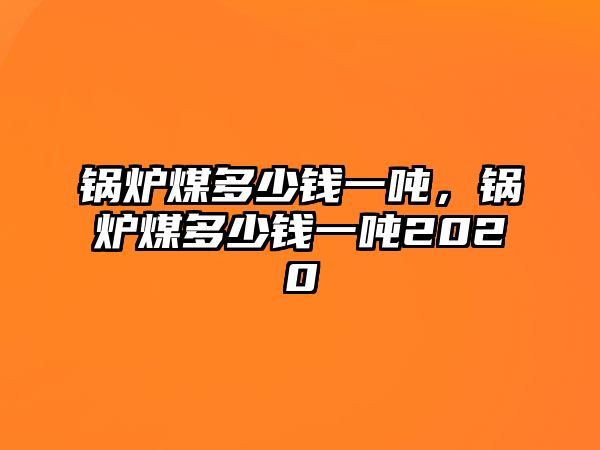 锅炉煤多少钱一吨，锅炉煤多少钱一吨2020